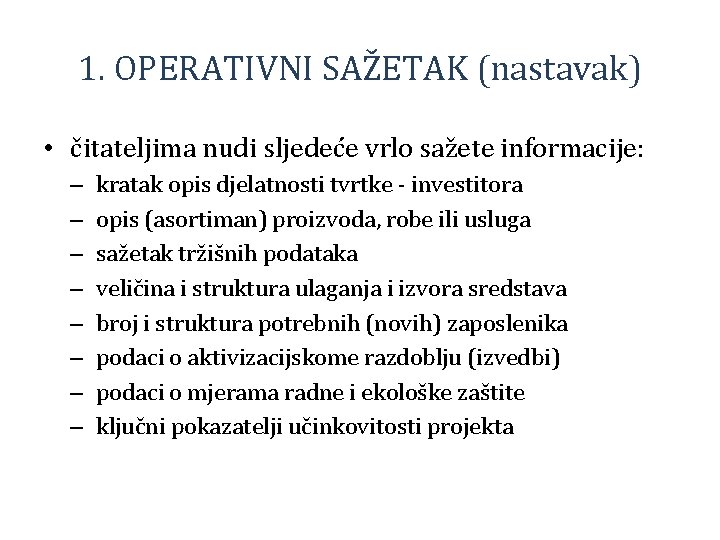 1. OPERATIVNI SAŽETAK (nastavak)

• čitateljima nudi sljedeće vrlo sažete informacije:
– kratak opis djelatnosti tvrtke - investitora
– opis (asortiman) proizvoda, robe ili usluga
– sažetak tržišnih podataka
– veličina i struktura ulaganja i izvora sredstava
– broj i struktura potrebnih (novih) zaposlenika
– podaci o aktivizacijskome razdoblju (izvedbi)
– podaci o mjerama radne i ekološke zaštite
– ključni pokazatelji učinkovitosti projekta